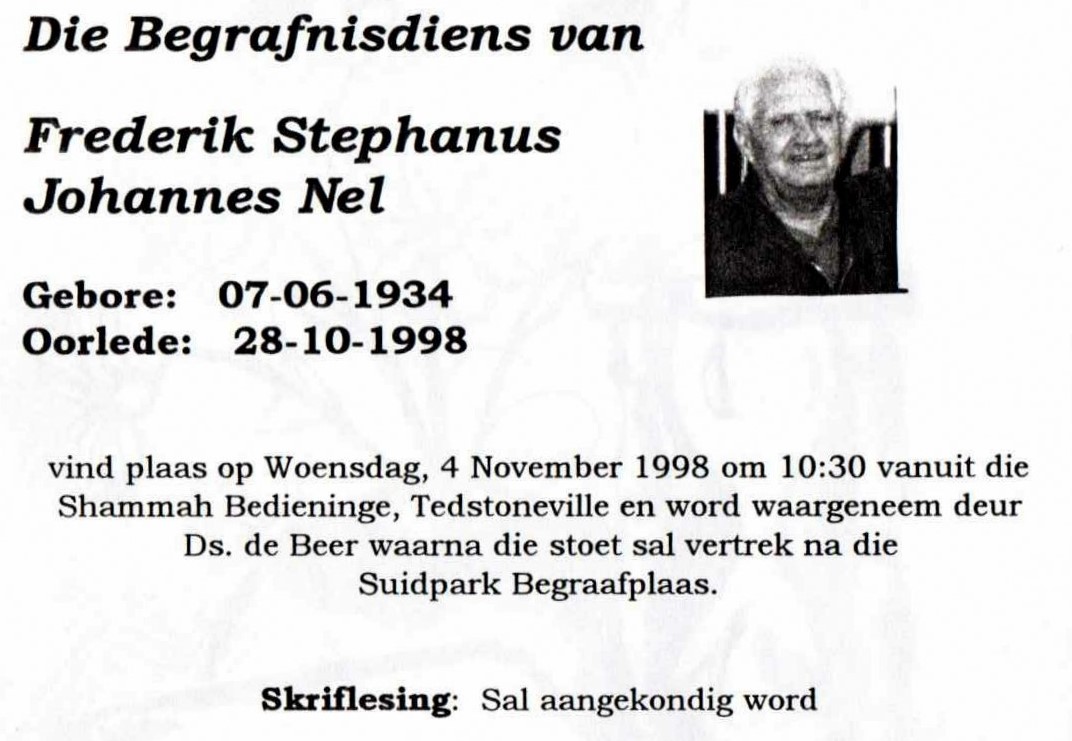 Die Begrafnisdiens van

Frederik Stephanus Johannes Nel

Gebore: 07-06-1934
Oorlede: 28-10-1998

vind plaas op Woensdag, 4 November 1998 om 10:30 vanuit die Shammah Bedieninge, Tedstoneville en word waargeneem deur Ds. de Beer waarna die stoet sal vertrek na die Suidpark Begraafplaas.

Skriflesing: Sal aangekondig word